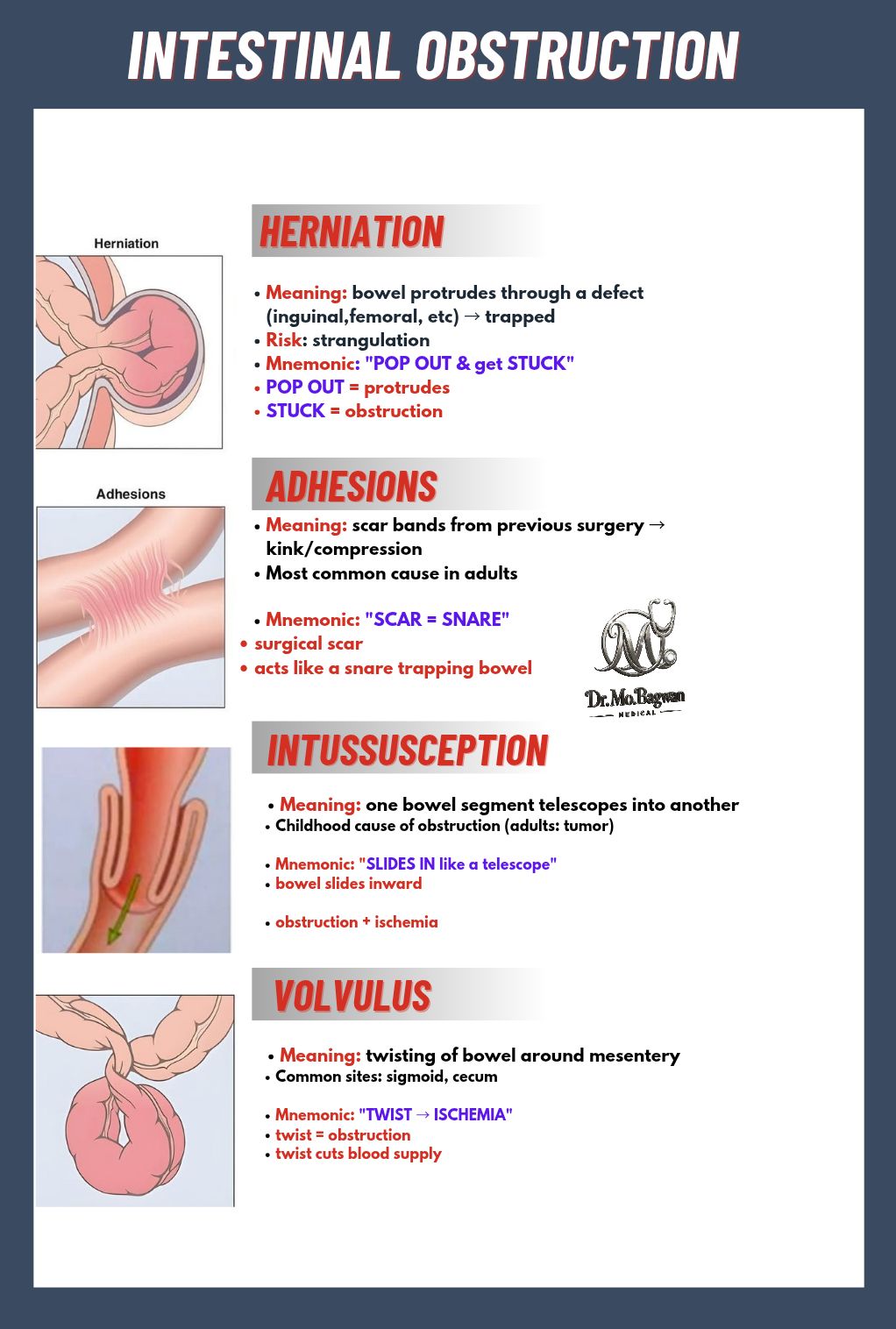 INTESTINAL OBSTRUCTION

Herniation

HERNIATION

• Meaning: bowel protrudes through a defect (inguinal,femoral, etc) → trapped
• Risk: strangulation
• Mnemonic: "POP OUT & get STUCK"
• POP OUT = protrudes
• STUCK = obstruction

Adhesions

ADHESIONS

• Meaning: scar bands from previous surgery → kink/compression
• Most common cause in adults

• Mnemonic: "SCAR = SNARE"
• surgical scar
• acts like a snare trapping bowel

Dr.Mo.Bagwan MEDICAL

INTUSSUSCEPTION

• Meaning: one bowel segment telescopes into another
• Childhood cause of obstruction (adults: tumor)

• Mnemonic: "SLIDES IN like a telescope"
• bowel slides inward

• obstruction + ischemia

VOLVULUS

• Meaning: twisting of bowel around mesentery
• Common sites: sigmoid, cecum

• Mnemonic: "TWIST → ISCHEMIA"
• twist = obstruction
• twist cuts blood supply